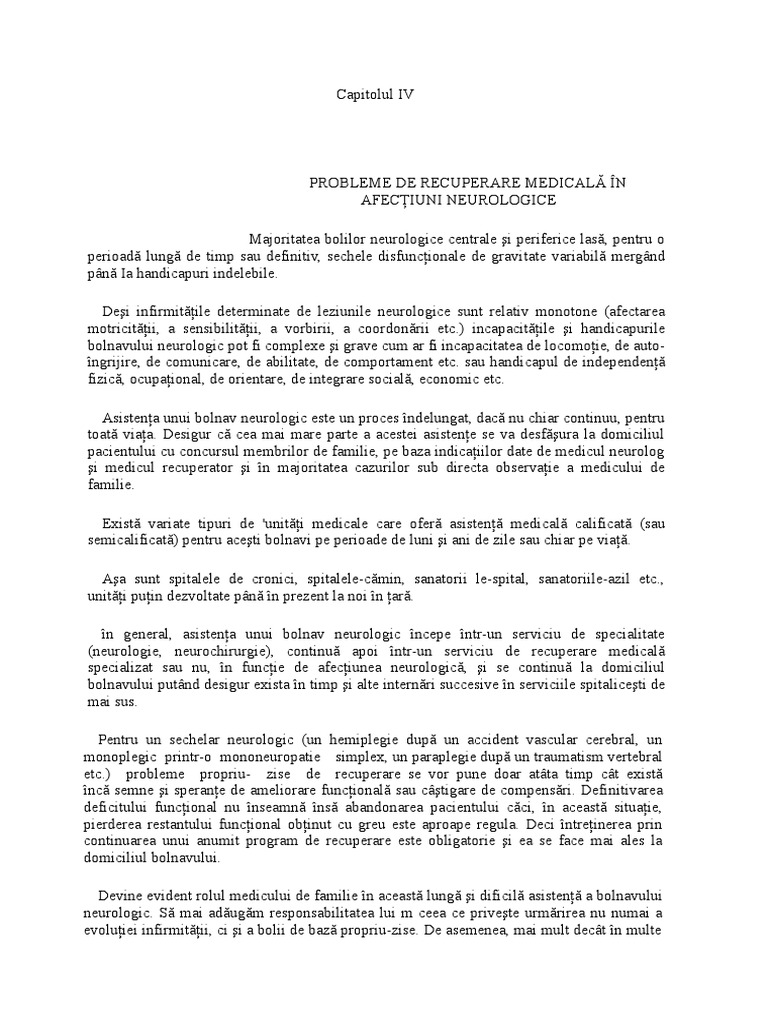 Capitolul IV

PROBLEME DE RECUPERARE MEDICALĂ ÎN AFECŢIUNI NEUROLOGICE

Majoritatea bolilor neurologice centrale şi periferice lasă, pentru o perioadă lungă de timp sau definitiv, sechele disfuncţionale de gravitate variabilă mergând până la handicapuri indelebile.

Deşi infirmităţile determinate de leziunile neurologice sunt relativ monotone (afectarea motricităţii, a sensibilităţii, a vorbirii, a coordonării etc.) incapacităţile şi handicapurile bolnavului neurologic pot fi complexe şi grave cum ar fi incapacitatea de locomoţie, de auto-îngrijire, de comunicare, de abilitate, de comportament etc. sau handicapul de independenţă fizică, ocupaţional, de orientare, de integrare socială, economic etc.

Asistenţa unui bolnav neurologic este un proces îndelungat, dacă nu chiar continuu, pentru toată viaţa. Desigur că cea mai mare parte a acestei asistenţe se va desfăşura la domiciliul pacientului cu concursul membrilor de familie, pe baza indicaţiilor date de medicul neurolog şi medicul recuperator şi în majoritatea cazurilor sub directa observaţie a medicului de familie.

Există variate tipuri de 'unităţi medicale care oferă asistenţă medicală calificată (sau semicalificată) pentru aceşti bolnavi pe perioade de luni şi ani de zile sau chiar pe viaţă.

Aşa sunt spitalele de cronici, spitalele-cămin, sanatorii le-spital, sanatoriile-azil etc., unităţi puţin dezvoltate până în prezent la noi în ţară.

în general, asistenţa unui bolnav neurologic începe într-un serviciu de specialitate (neurologie, neurochirurgie), continuă apoi într-un serviciu de recuperare medicală specializat sau nu, în funcţie de afecţiunea neurologică, şi se continuă la domiciliul bolnavului putând desigur exista în timp şi alte internări succesive în serviciile spitaliceşti de mai sus.

Pentru un sechelar neurologic (un hemiplegie după un accident vascular cerebral, un monoplegic printr-o mononeuropatie simplex, un paraplegie după un traumatism vertebral etc.) probleme propriu- zise de recuperare se vor pune doar atâta timp cât există încă semne şi speranţe de ameliorare funcţională sau câştigare de compensări. Definitivarea deficitului funcţional nu înseamnă însă abandonarea pacientului căci, în această situaţie, pierderea restantului funcţional obţinut cu greu este aproape regula. Deci întreţinerea prin continuarea unui anumit program de recuperare este obligatorie şi ea se face mai ales la domiciliul bolnavului.

Devine evident rolul medicului de familie în această lungă şi dificilă asistenţă a bolnavului neurologic. Să mai adăugăm responsabilitatea lui m ceea ce priveşte urmărirea nu numai a evoluţiei infirmităţii, ci şi a bolii de bază propriu-zise. De asemenea, mai mult decât în multe